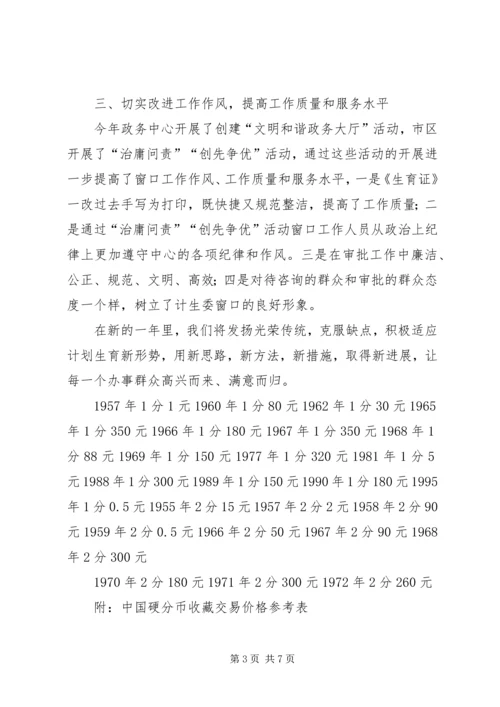 三、切实改进工作作风，提高工作质量和服务水平

今年政务中心开展了创建“文明和谐政务大厅”活动，市区开展了“治庸问责”“创先争优”活动，通过这些活动的开展进一步提高了窗口工作作风、工作质量和服务水平，一是《生育证》一改过去手写为打印，既快捷又规范整洁，提高了工作质量；二是通过“治庸问责”“创先争优”活动窗口工作人员从政治上纪律上更加遵守中心的各项纪律和作风。三是在审批工作中廉洁、公正、规范、文明、高效；四是对待咨询的群众和审批的群众态度一个样，树立了计生委窗口的良好形象。

在新的一年里，我们将发扬光荣传统，克服缺点，积极适应计划生育新形势，用新思路，新方法，新措施，取得新进展，让每一个办事群众高兴而来、满意而归。

1957年1分1元1960年1分80元1962年1分30元1965年1分350元1966年1分180元1967年1分350元1968年1分88元1969年1分150元1977年1分320元1981年1分5元1988年1分300元1989年1分150元1990年1分180元1995年1分0.5元1955年2分15元1957年2分2元1958年2分90元1959年2分0.5元1966年2分50元1967年2分90元1968年2分300元

1970年2分180元1971年2分300元1972年2分260元

附：中国硬分币收藏交易价格参考表

第3页 共7页